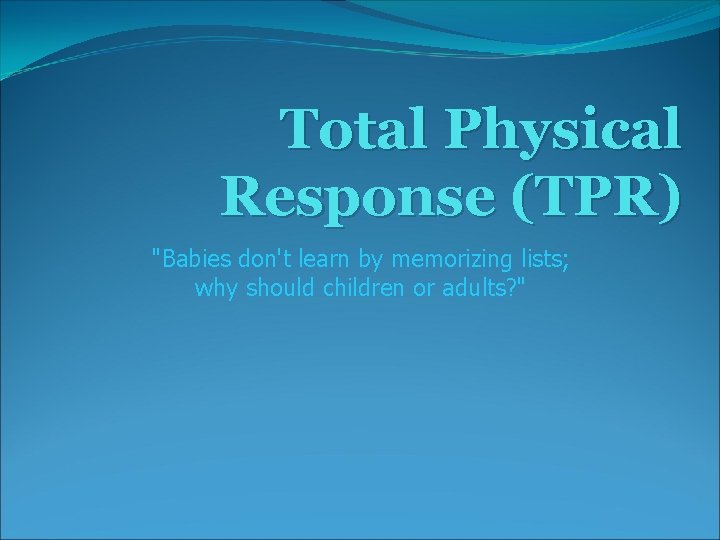 Total Physical Response (TPR)

"Babies don't learn by memorizing lists; why should children or adults?"